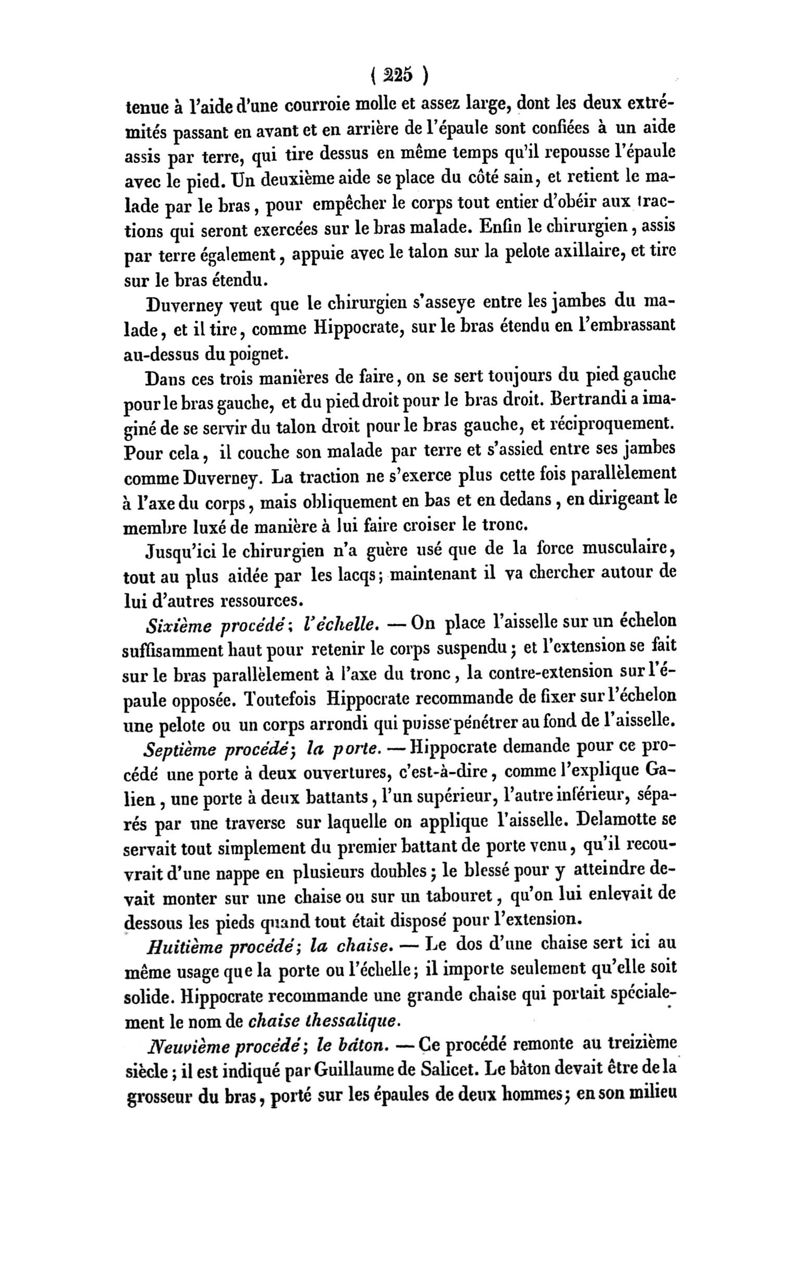 ( 225 )

tenue à l'aide d'une courroie molle et assez large, dont les deux extrémités passant en avant et en arrière de l'épaule sont confiées à un aide assis par terre, qui tire dessus en même temps qu'il repousse l'épaule avec le pied. Un deuxième aide se place du côté sain, et retient le malade par le bras, pour empêcher le corps tout entier d'obéir aux tractions qui seront exercées sur le bras malade. Enfin le chirurgien, assis par terre également, appuie avec le talon sur la pelote axillaire, et tire sur le bras étendu.

Duverney veut que le chirurgien s'asseye entre les jambes du malade, et il tire, comme Hippocrate, sur le bras étendu en l'embrassant au-dessus du poignet.

Dans ces trois manières de faire, on se sert toujours du pied gauche pour le bras gauche, et du pied droit pour le bras droit. Bertrandi a imaginé de se servir du talon droit pour le bras gauche, et réciproquement. Pour cela, il couche son malade par terre et s'assied entre ses jambes comme Duverney. La traction ne s'exerce plus cette fois parallèlement à l'axe du corps, mais obliquement en bas et en dedans, en dirigeant le membre luxé de manière à lui faire croiser le tronc.

Jusqu'ici le chirurgien n'a guère usé que de la force musculaire, tout au plus aidée par les lacqs; maintenant il va chercher autour de lui d'autres ressources.

Sixième procédé; l'échelle. — On place l'aisselle sur un échelon suffisamment haut pour retenir le corps suspendu; et l'extension se fait sur le bras parallèlement à l'axe du tronc, la contre-extension sur l'épaule opposée. Toutefois Hippocrate recommande de fixer sur l'échelon une pelote ou un corps arrondi qui puisse pénétrer au fond de l'aisselle.

Septième procédé; la porte. — Hippocrate demande pour ce procédé une porte à deux ouvertures, c'est-à-dire, comme l'explique Galien, une porte à deux battants, l'un supérieur, l'autre inférieur, séparés par une traverse sur laquelle on applique l'aisselle. Delamotte se servait tout simplement du premier battant de porte venu, qu'il recouvrait d'une nappe en plusieurs doubles; le blessé pour y atteindre devait monter sur une chaise ou sur un tabouret, qu'on lui enlevait de dessous les pieds quand tout était disposé pour l'extension.

Huitième procédé; la chaise. — Le dos d'une chaise sert ici au même usage que la porte ou l'échelle; il importe seulement qu'elle soit solide. Hippocrate recommande une grande chaise qui portait spécialement le nom de chaise thessalique.

Neuvième procédé; le bâton. — Ce procédé remonte au treizième siècle; il est indiqué par Guillaume de Salicet. Le bâton devait être de la grosseur du bras, porté sur les épaules de deux hommes; en son milieu